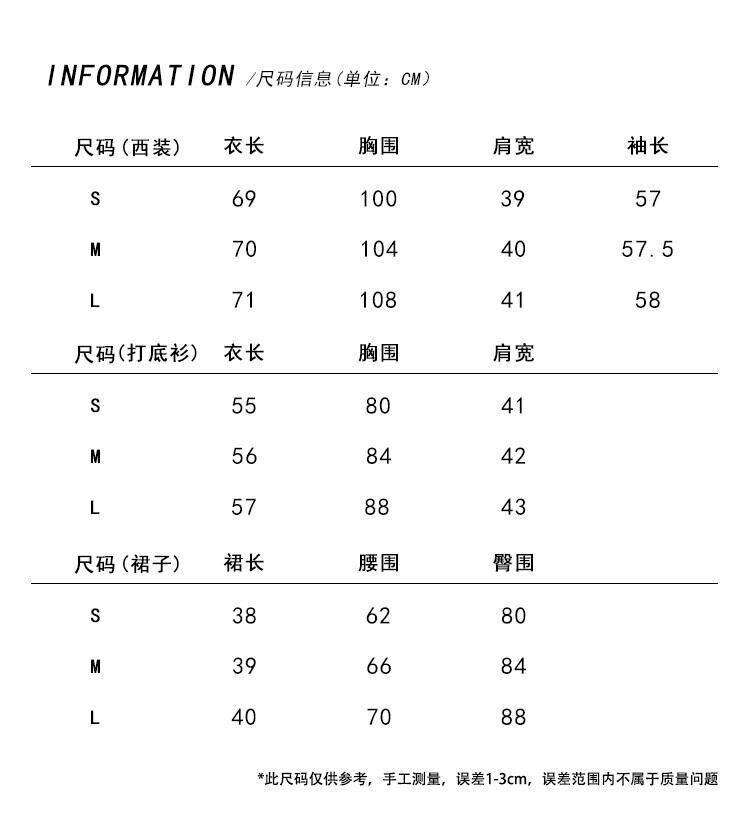 INFORMATION /尺码信息(单位：CM)

| 尺码（西装） | 衣长 | 胸围 | 肩宽 | 袖长 |
|---|---|---|---|---|
| S | 69 | 100 | 39 | 57 |
| M | 70 | 104 | 40 | 57.5 |
| L | 71 | 108 | 41 | 58 |

| 尺码(打底衫) | 衣长 | 胸围 | 肩宽 |
|---|---|---|---|
| S | 55 | 80 | 41 |
| M | 56 | 84 | 42 |
| L | 57 | 88 | 43 |

| 尺码（裙子） | 裙长 | 腰围 | 臀围 |
|---|---|---|---|
| S | 38 | 62 | 80 |
| M | 39 | 66 | 84 |
| L | 40 | 70 | 88 |

*此尺码仅供参考，手工测量，误差1-3cm，误差范围内不属于质量问题